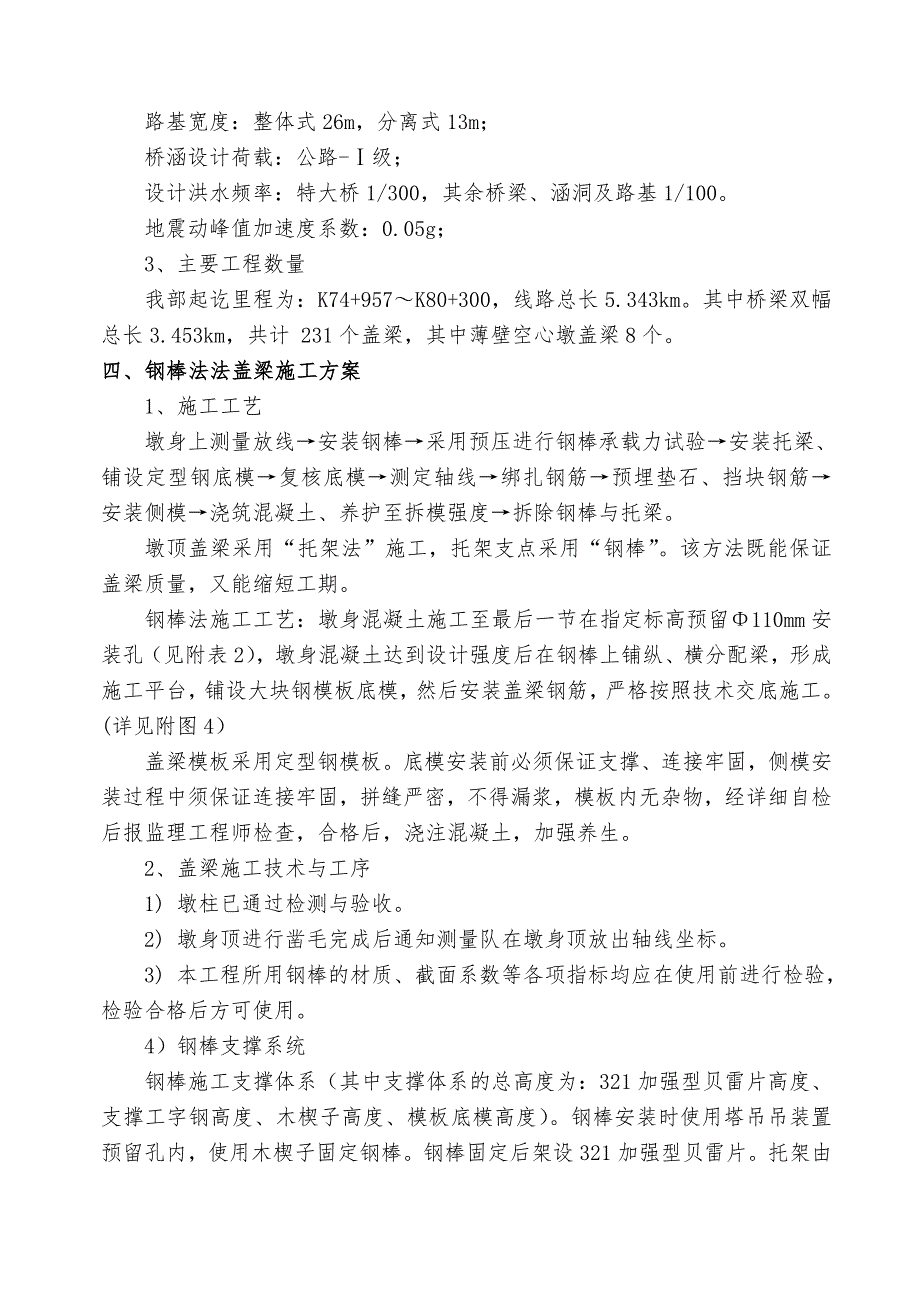 路基宽度：整体式 26m，分离式 13m；

桥涵设计荷载：公路－Ⅰ级；

设计洪水频率：特大桥 1/300，其余桥梁、涵洞及路基 1/100。

地震动峰值加速度系数：0.05g；

3、主要工程数量

我部起讫里程为：K74+957～K80+300，线路总长 5.343km。其中桥梁双幅总长 3.453km，共计 231 个盖梁，其中薄壁空心墩盖梁 8 个。

四、钢棒法法盖梁施工方案

1、施工工艺

墩身上测量放线→安装钢棒→采用预压进行钢棒承载力试验→安装托梁、铺设定型钢底模→复核底模→测定轴线→绑扎钢筋→预埋垫石、挡块钢筋→安装侧模→浇筑混凝土、养护至拆模强度→拆除钢棒与托梁。

墩顶盖梁采用“托架法”施工，托架支点采用“钢棒”。该方法既能保证盖梁质量，又能缩短工期。

钢棒法施工工艺：墩身混凝土施工至最后一节在指定标高预留Φ110mm 安装孔（见附表 2），墩身混凝土达到设计强度后在钢棒上铺纵、横分配梁，形成施工平台，铺设大块钢模板底模，然后安装盖梁钢筋，严格按照技术交底施工。(详见附图 4)

盖梁模板采用定型钢模板。底模安装前必须保证支撑、连接牢固，侧模安装过程中须保证连接牢固，拼缝严密，不得漏浆，模板内无杂物，经详细自检后报监理工程师检查，合格后，浇注混凝土，加强养生。

2、盖梁施工技术与工序

1) 墩柱已通过检测与验收。

2) 墩身顶进行凿毛完成后通知测量队在墩身顶放出轴线坐标。

3) 本工程所用钢棒的材质、截面系数等各项指标均应在使用前进行检验，检验合格后方可使用。

4）钢棒支撑系统

钢棒施工支撑体系（其中支撑体系的总高度为：321 加强型贝雷片高度、支撑工字钢高度、木楔子高度、模板底模高度）。钢棒安装时使用塔吊吊装置预留孔内，使用木楔子固定钢棒。钢棒固定后架设 321 加强型贝雷片。托架由